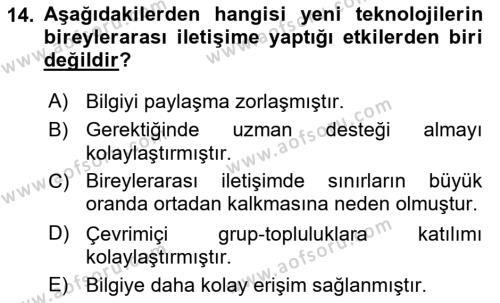 14. Aşağıdakilerden hangisi yeni teknolojilerin bireylerarası iletişime yaptığı etkilerden biri değildir?

A) Bilgiyi paylaşma zorlaşmıştır.

B) Gerektiğinde uzman desteği almayı kolaylaştırmıştır.

C) Bireylerarası iletişimde sınırların büyük oranda ortadan kalkmasına neden olmuştur.

D) Çevrimiçi grup-topluluklara katılımı kolaylaştırmıştır.

E) Bilgiye daha kolay erişim sağlanmıştır.

www.aofsoru.com